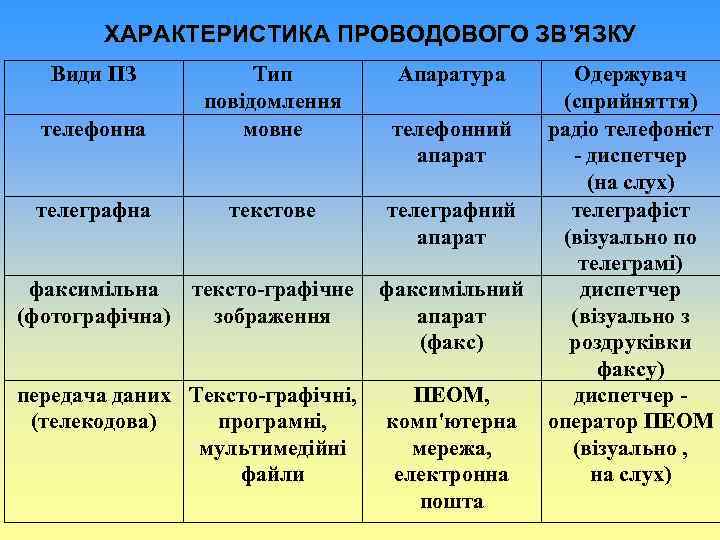 ХАРАКТЕРИСТИКА ПРОВОДОВОГО ЗВ'ЯЗКУ

| Види ПЗ | Тип повідомлення | Апаратура | Одержувач (сприйняття) |
|---|---|---|---|
| телефонна | мовне | телефонний апарат | радіо телефоніст - диспетчер (на слух) |
| телеграфна | текстове | телеграфний апарат | телеграфіст (візуально по телеграмі) |
| факсимільна (фотографічна) | тексто-графічне зображення | факсимільний апарат (факс) | диспетчер (візуально з роздруківки факсу) |
| передача даних (телекодова) | Тексто-графічні, програмні, мультимедійні файли | ПЕОМ, комп'ютерна мережа, електронна пошта | диспетчер - оператор ПЕОМ (візуально , на слух) |